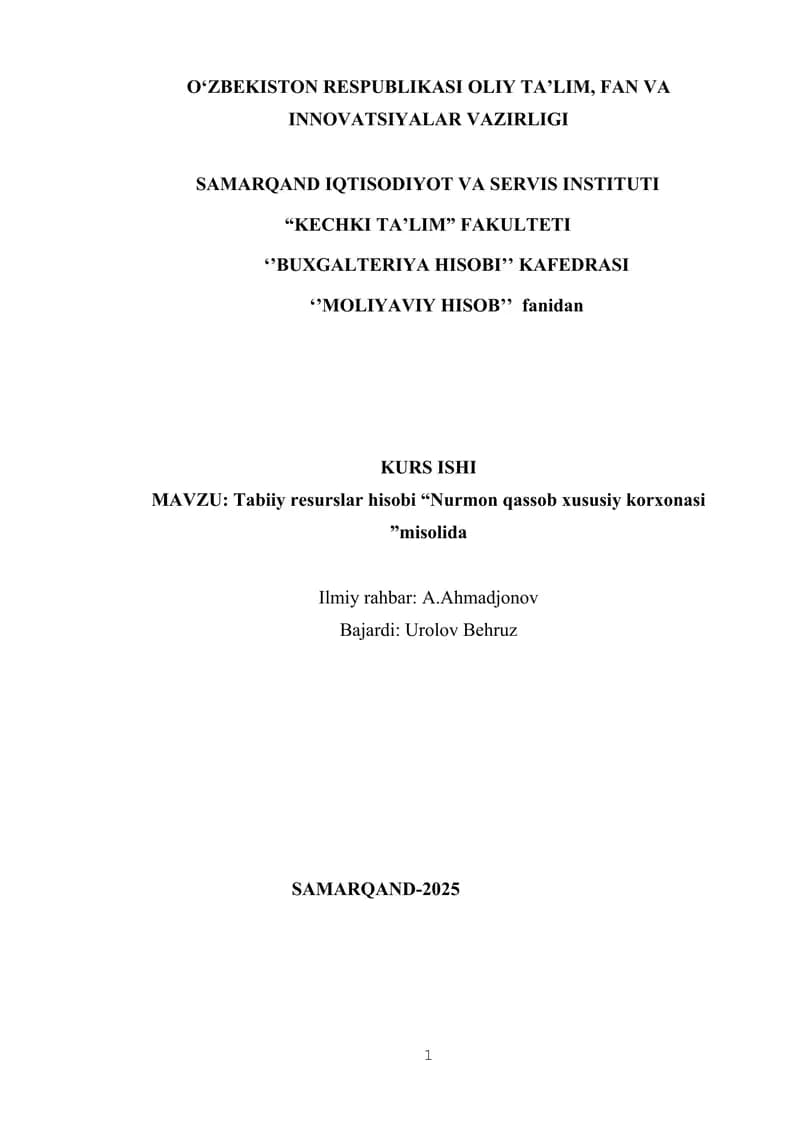 O‘ZBEKISTON RESPUBLIKASI OLIY TA’LIM, FAN VA INNOVATSIYALAR VAZIRLIGI

SAMARQAND IQTISODIYOT VA SERVIS INSTITUTI

“KECHKI TA’LIM” FAKULTETI

‘’BUXGALTERIYA HISOBI’’ KAFEDRASI

‘’MOLIYAVIY HISOB’’ fanidan

KURS ISHI

MAVZU: Tabiiy resurslar hisobi “Nurmon qassob xususiy korxonasi ”misolida

Ilmiy rahbar: A.Ahmadjonov

Bajardi: Urolov Behruz

SAMARQAND-2025

1